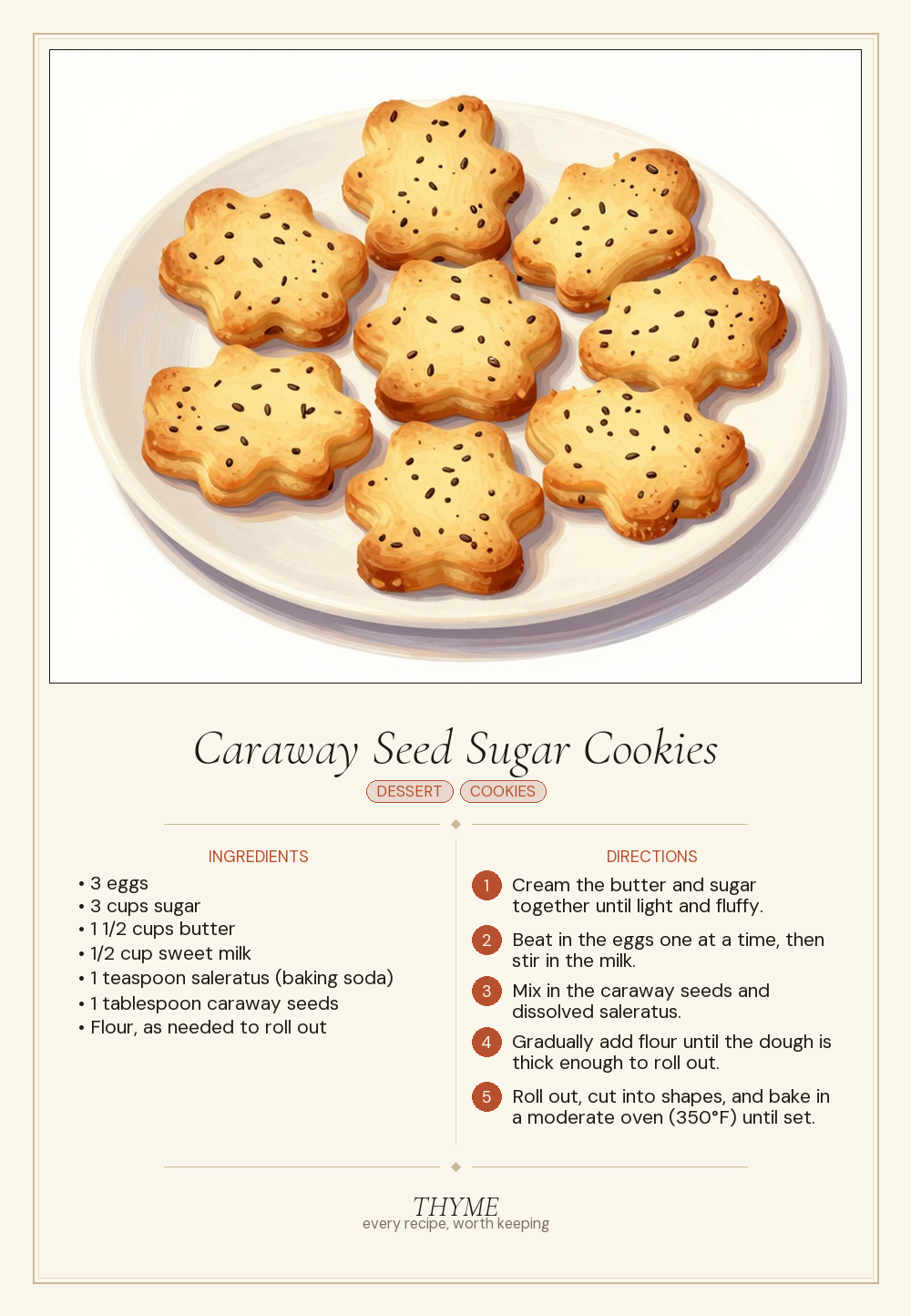 Caraway Seed Sugar Cookies

DESSERT COOKIES

INGREDIENTS

• 3 eggs
• 3 cups sugar
• 1 1/2 cups butter
• 1/2 cup sweet milk
• 1 teaspoon saleratus (baking soda)
• 1 tablespoon caraway seeds
• Flour, as needed to roll out

DIRECTIONS

1 Cream the butter and sugar together until light and fluffy.

2 Beat in the eggs one at a time, then stir in the milk.

3 Mix in the caraway seeds and dissolved saleratus.

4 Gradually add flour until the dough is thick enough to roll out.

5 Roll out, cut into shapes, and bake in a moderate oven (350°F) until set.

THYME
every recipe, worth keeping